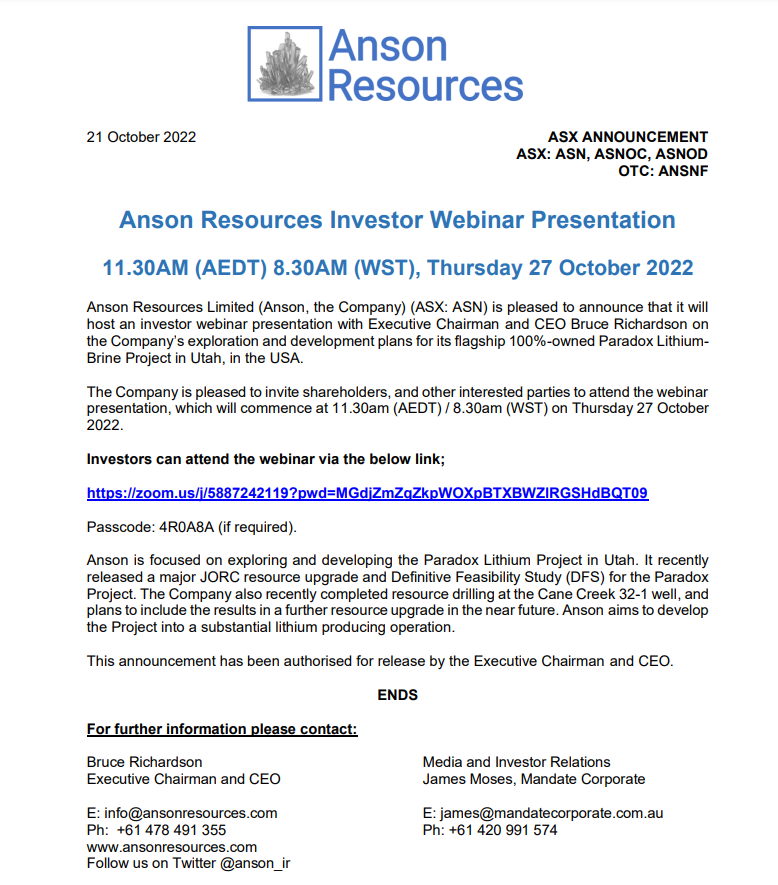 Anson Resources

21 October 2022

ASX ANNOUNCEMENT
ASX: ASN, ASNOC, ASNOD
OTC: ANSNF

Anson Resources Investor Webinar Presentation

11.30AM (AEDT) 8.30AM (WST), Thursday 27 October 2022

Anson Resources Limited (Anson, the Company) (ASX: ASN) is pleased to announce that it will host an investor webinar presentation with Executive Chairman and CEO Bruce Richardson on the Company's exploration and development plans for its flagship 100%-owned Paradox Lithium-Brine Project in Utah, in the USA.

The Company is pleased to invite shareholders, and other interested parties to attend the webinar presentation, which will commence at 11.30am (AEDT) / 8.30am (WST) on Thursday 27 October 2022.

Investors can attend the webinar via the below link;

https://zoom.us/j/5887242119?pwd=MGdjZmZqZkpWOXpBTXBWZlRGSHdBQT09

Passcode: 4R0A8A (if required).

Anson is focused on exploring and developing the Paradox Lithium Project in Utah. It recently released a major JORC resource upgrade and Definitive Feasibility Study (DFS) for the Paradox Project. The Company also recently completed resource drilling at the Cane Creek 32-1 well, and plans to include the results in a further resource upgrade in the near future. Anson aims to develop the Project into a substantial lithium producing operation.

This announcement has been authorised for release by the Executive Chairman and CEO.

ENDS

For further information please contact:

Bruce Richardson
Executive Chairman and CEO

E: info@ansonresources.com
Ph: +61 478 491 355
www.ansonresources.com
Follow us on Twitter @anson_ir

Media and Investor Relations
James Moses, Mandate Corporate

E: james@mandatecorporate.com.au
Ph: +61 420 991 574